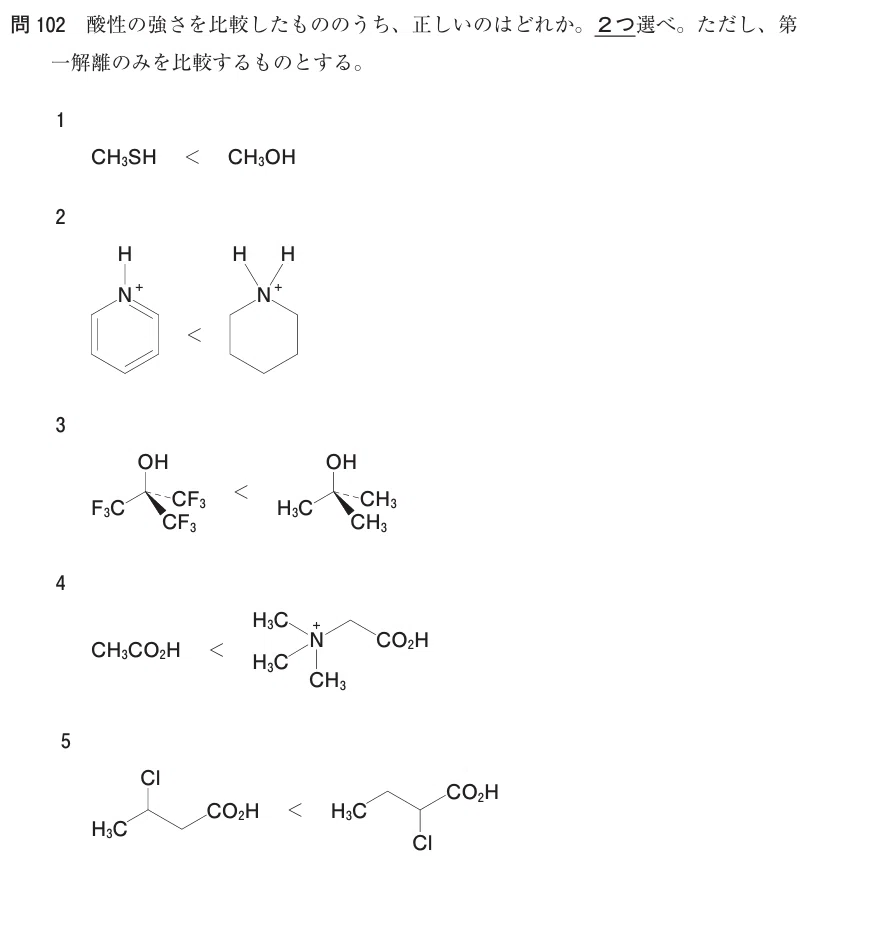 問 102　酸性の強さを比較したもののうち、正しいのはどれか。2つ選べ。ただし、第一解離のみを比較するものとする。

1

$CH_3SH$　<　$CH_3OH$

2

H
$N^+$
<
H　H
$N^+$

3

OH
$F_3C$　$CF_3$　$CF_3$
<
OH
$H_3C$　$CH_3$　$CH_3$

4

$CH_3CO_2H$　<　$H_3C$　$H_3C$　$\overset{+}{N}$　$CH_3$　$CO_2H$

5

Cl
$H_3C$　$CO_2H$
<
$H_3C$　$CO_2H$
Cl